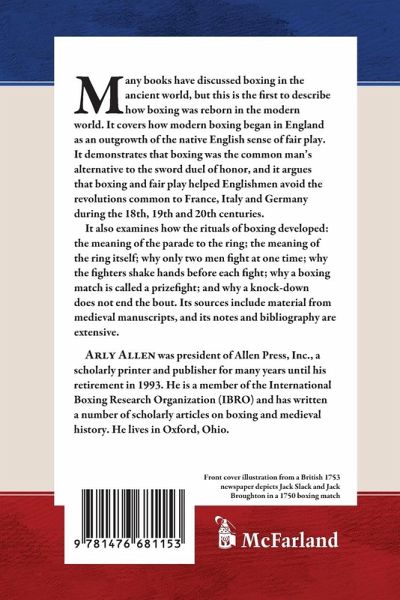 Many books have discussed boxing in the ancient world, but this is the first to describe how boxing was reborn in the modern world. It covers how modern boxing began in England as an outgrowth of the native English sense of fair play. It demonstrates that boxing was the common man's alternative to the sword duel of honor, and it argues that boxing and fair play helped Englishmen avoid the revolutions common to France, Italy and Germany during the 18th, 19th and 20th centuries.

It also examines how the rituals of boxing developed: the meaning of the parade to the ring; the meaning of the ring itself; why only two men fight at one time; why the fighters shake hands before each fight; why a boxing match is called a prizefight; and why a knock-down does not end the bout. Its sources include material from medieval manuscripts, and its notes and bibliography are extensive.

ARLY ALLEN was president of Allen Press, Inc., a scholarly printer and publisher for many years until his retirement in 1993. He is a member of the International Boxing Research Organization (IBRO) and has written a number of scholarly articles on boxing and medieval history. He lives in Oxford, Ohio.

Front cover illustration from a British 1753 newspaper depicts Jack Slack and Jack Broughton in a 1750 boxing match

9 781476 681153

McFarland